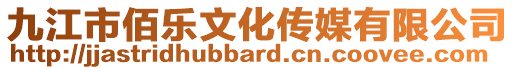 九江市佰乐文化传媒有限公司
http://jjastridhubbard.cn.coovee.com